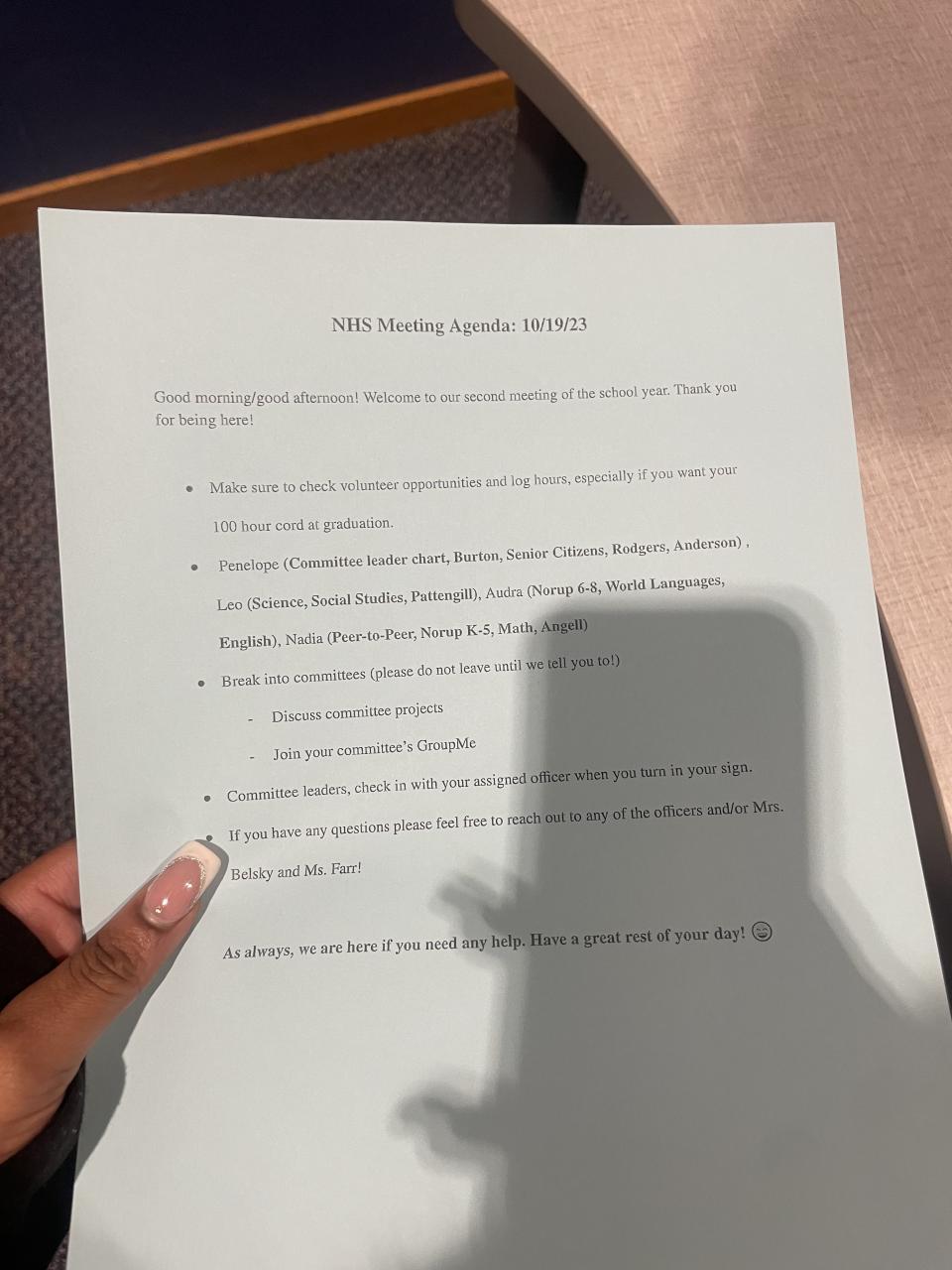 NHS Meeting Agenda: 10/19/23

Good morning/good afternoon! Welcome to our second meeting of the school year. Thank you for being here!

• Make sure to check volunteer opportunities and log hours, especially if you want your 100 hour cord at graduation.

• Penelope (Committee leader chart, Burton, Senior Citizens, Rodgers, Anderson) , Leo (Science, Social Studies, Pattengill), Audra (Norup 6-8, World Languages, English), Nadia (Peer-to-Peer, Norup K-5, Math, Angell)

• Break into committees (please do not leave until we tell you to!)

- Discuss committee projects

- Join your committee's GroupMe

• Committee leaders, check in with your assigned officer when you turn in your sign.

• If you have any questions please feel free to reach out to any of the officers and/or Mrs. Belsky and Ms. Farr!

As always, we are here if you need any help. Have a great rest of your day! 😄